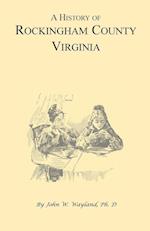 A HISTORY OF
ROCKINGHAM COUNTY
VIRGINIA

By John W. Wayland, Ph. D